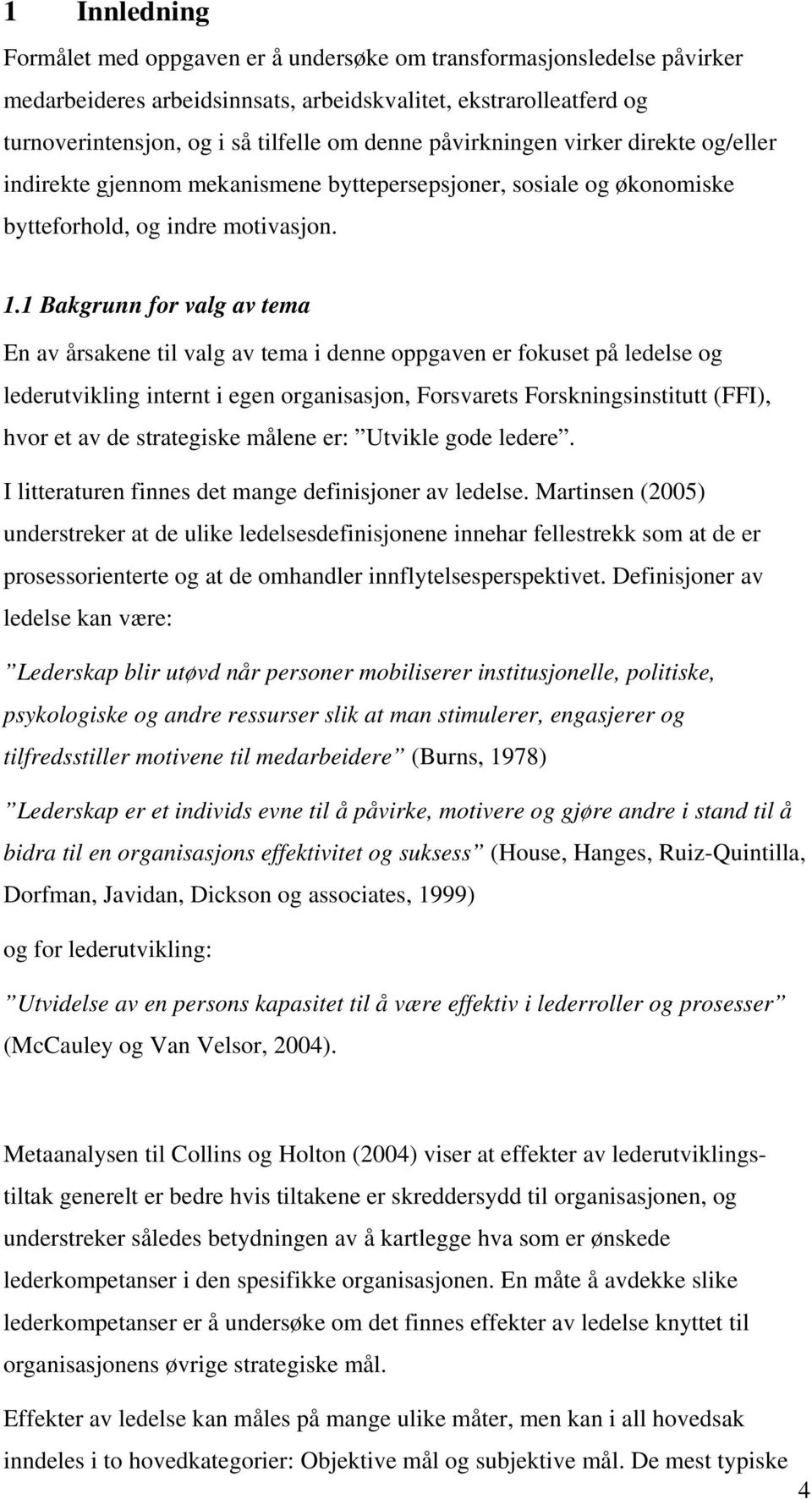 1 Innledning

Formålet med oppgaven er å undersøke om transformasjonsledelse påvirker medarbeideres arbeidsinnsats, arbeidskvalitet, ekstrarolleatferd og turnoverintensjon, og i så tilfelle om denne påvirkningen virker direkte og/eller indirekte gjennom mekanismene byttepersepsjoner, sosiale og økonomiske bytteforhold, og indre motivasjon.

1.1 Bakgrunn for valg av tema

En av årsakene til valg av tema i denne oppgaven er fokuset på ledelse og lederutvikling internt i egen organisasjon, Forsvarets Forskningsinstitutt (FFI), hvor et av de strategiske målene er: ”Utvikle gode ledere”.

I litteraturen finnes det mange definisjoner av ledelse. Martinsen (2005) understreker at de ulike ledelsesdefinisjonene innehar fellestrekk som at de er prosessorienterte og at de omhandler innflytelsesperspektivet. Definisjoner av ledelse kan være:

”Lederskap blir utøvd når personer mobiliserer institusjonelle, politiske, psykologiske og andre ressurser slik at man stimulerer, engasjerer og tilfredsstiller motivene til medarbeidere” (Burns, 1978)

”Lederskap er et individs evne til å påvirke, motivere og gjøre andre i stand til å bidra til en organisasjons effektivitet og suksess” (House, Hanges, Ruiz-Quintilla, Dorfman, Javidan, Dickson og associates, 1999)

og for lederutvikling:

”Utvidelse av en persons kapasitet til å være effektiv i lederroller og prosesser” (McCauley og Van Velsor, 2004).

Metaanalysen til Collins og Holton (2004) viser at effekter av lederutviklingstiltak generelt er bedre hvis tiltakene er skreddersydd til organisasjonen, og understreker således betydningen av å kartlegge hva som er ønskede lederkompetanser i den spesifikke organisasjonen. En måte å avdekke slike lederkompetanser er å undersøke om det finnes effekter av ledelse knyttet til organisasjonens øvrige strategiske mål.

Effekter av ledelse kan måles på mange ulike måter, men kan i all hovedsak inndeles i to hovedkategorier: Objektive mål og subjektive mål. De mest typiske

4